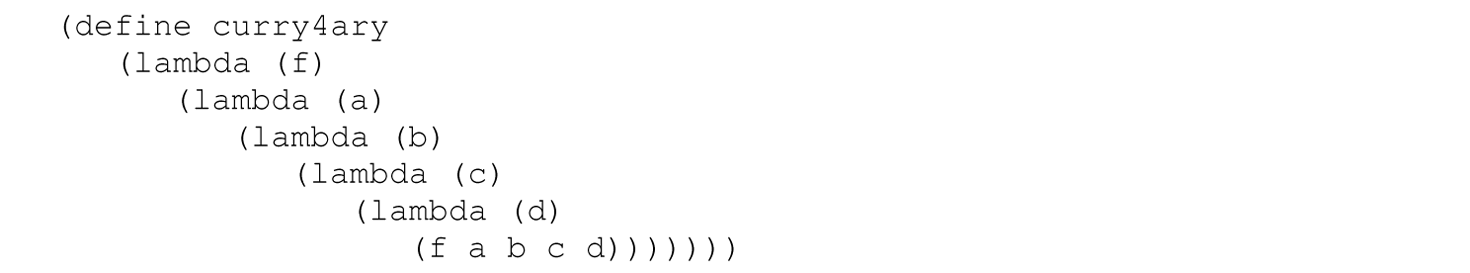 (define curry4ary
   (lambda (f)
      (lambda (a)
         (lambda (b)
            (lambda (c)
               (lambda (d)
                  (f a b c d)))))))